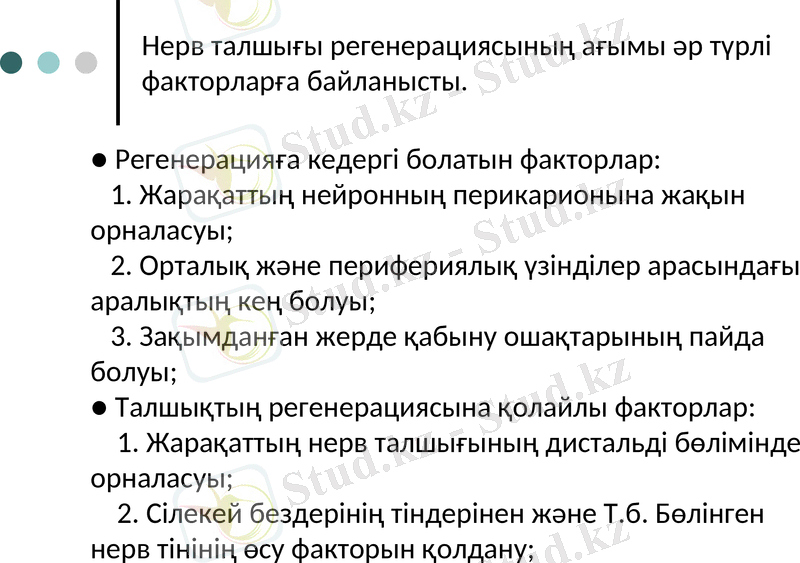 Нерв талшығы регенерациясының ағымы әр түрлі факторларға байланысты.

• Регенерацияға кедергі болатын факторлар:
1. Жарақаттың нейронның перикарионына жақын орналасуы;
2. Орталық және перифериялық үзінділер арасындағы аралықтың кең болуы;
3. Зақымданған жерде қабыну ошақтарының пайда болуы;
• Талшықтың регенерациясына қолайлы факторлар:
1. Жарақаттың нерв талшығының дистальді бөлімінде орналасуы;
2. Сілекей бездерінің тіндерінен және Т.б. Бөлінген нерв тінінің өсу факторын қолдану;

Stud.kz - Stud.kz